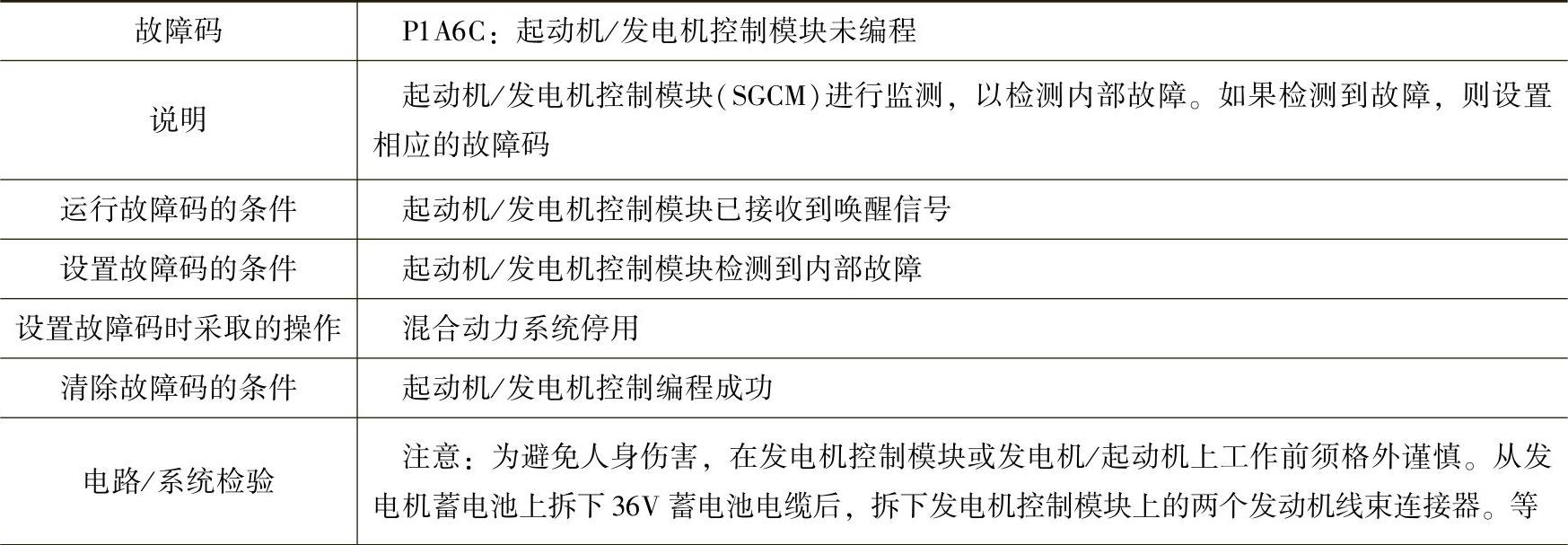 | 故障码 | P1A6C：起动机/发电机控制模块未编程 |
|---|---|
| 说明 | 起动机/发电机控制模块(SGCM)进行监测，以检测内部故障。如果检测到故障，则设置相应的故障码 |
| 运行故障码的条件 | 起动机/发电机控制模块已接收到唤醒信号 |
| 设置故障码的条件 | 起动机/发电机控制模块检测到内部故障 |
| 设置故障码时采取的操作 | 混合动力系统停用 |
| 清除故障码的条件 | 起动机/发电机控制编程成功 |
| 电路/系统检验 | 注意：为避免人身伤害，在发电机控制模块或发电机/起动机上工作前须格外谨慎。从发电机蓄电池上拆下36V蓄电池电缆后，拆下发电机控制模块上的两个发动机线束连接器。等 |